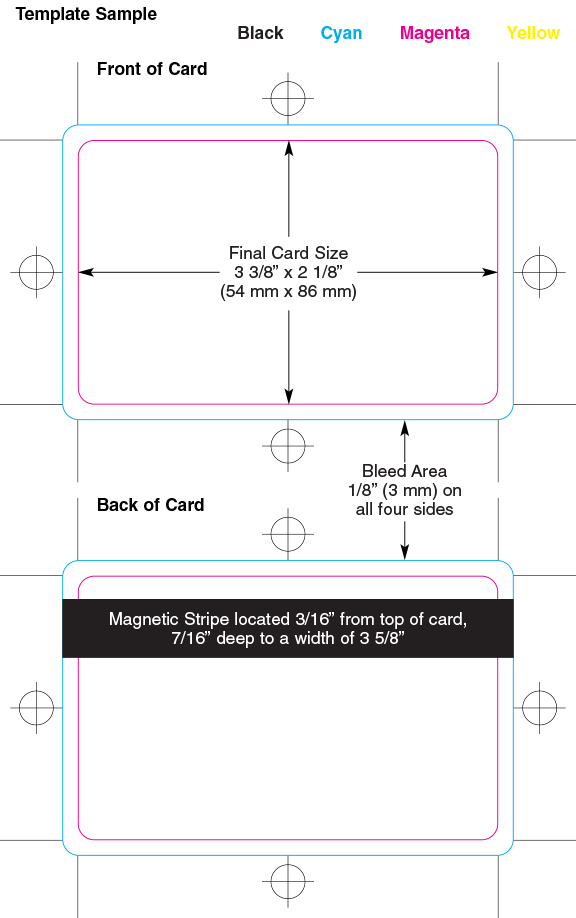 Template Sample

Black Cyan Magenta Yellow

Front of Card

Final Card Size
3 3/8” x 2 1/8”
(54 mm x 86 mm)

Bleed Area
1/8” (3 mm) on
all four sides

Back of Card

Magnetic Stripe located 3/16” from top of card,
7/16” deep to a width of 3 5/8”